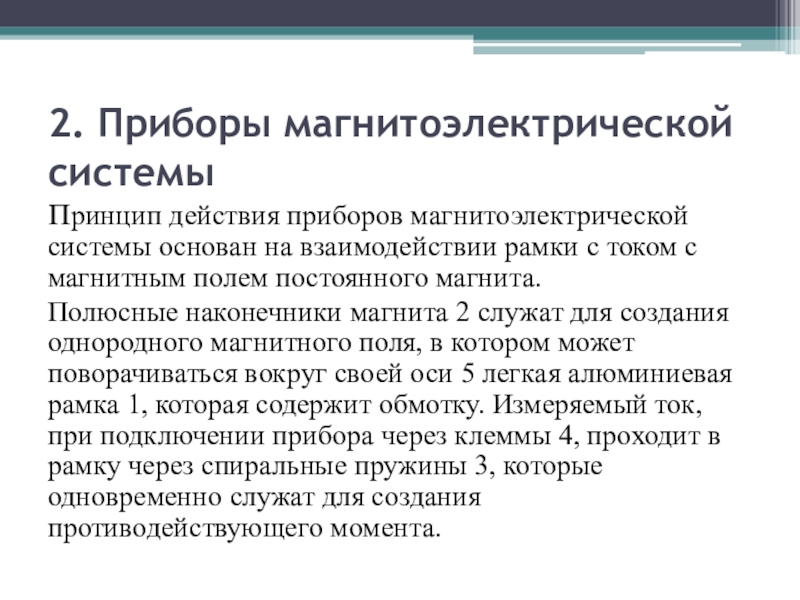 2. Приборы магнитоэлектрической системы

Принцип действия приборов магнитоэлектрической системы основан на взаимодействии рамки с током с магнитным полем постоянного магнита.

Полюсные наконечники магнита 2 служат для создания однородного магнитного поля, в котором может поворачиваться вокруг своей оси 5 легкая алюминиевая рамка 1, которая содержит обмотку. Измеряемый ток, при подключении прибора через клеммы 4, проходит в рамку через спиральные пружины 3, которые одновременно служат для создания противодействующего момента.